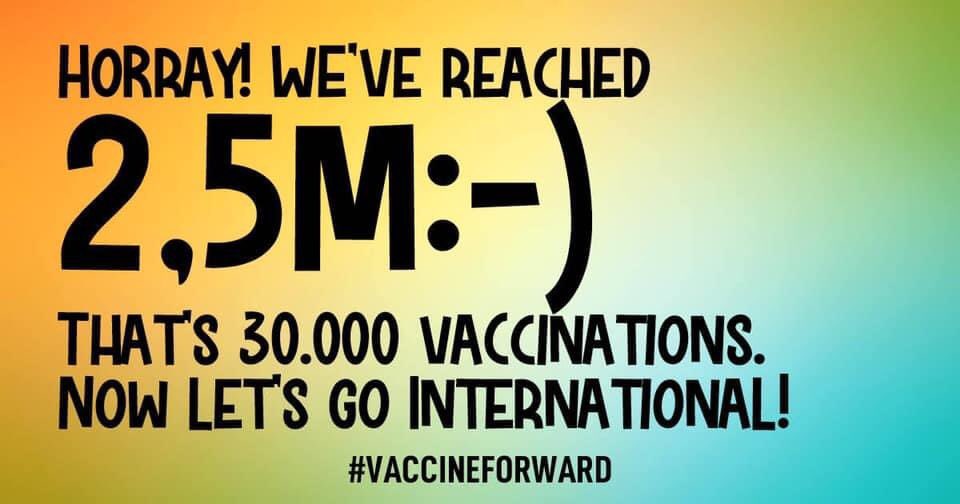 HORRAY! WE'VE REACHED

2,5M:-)

THAT'S 30.000 VACCINATIONS. NOW LET'S GO INTERNATIONAL!

#VACCINEFORWARD